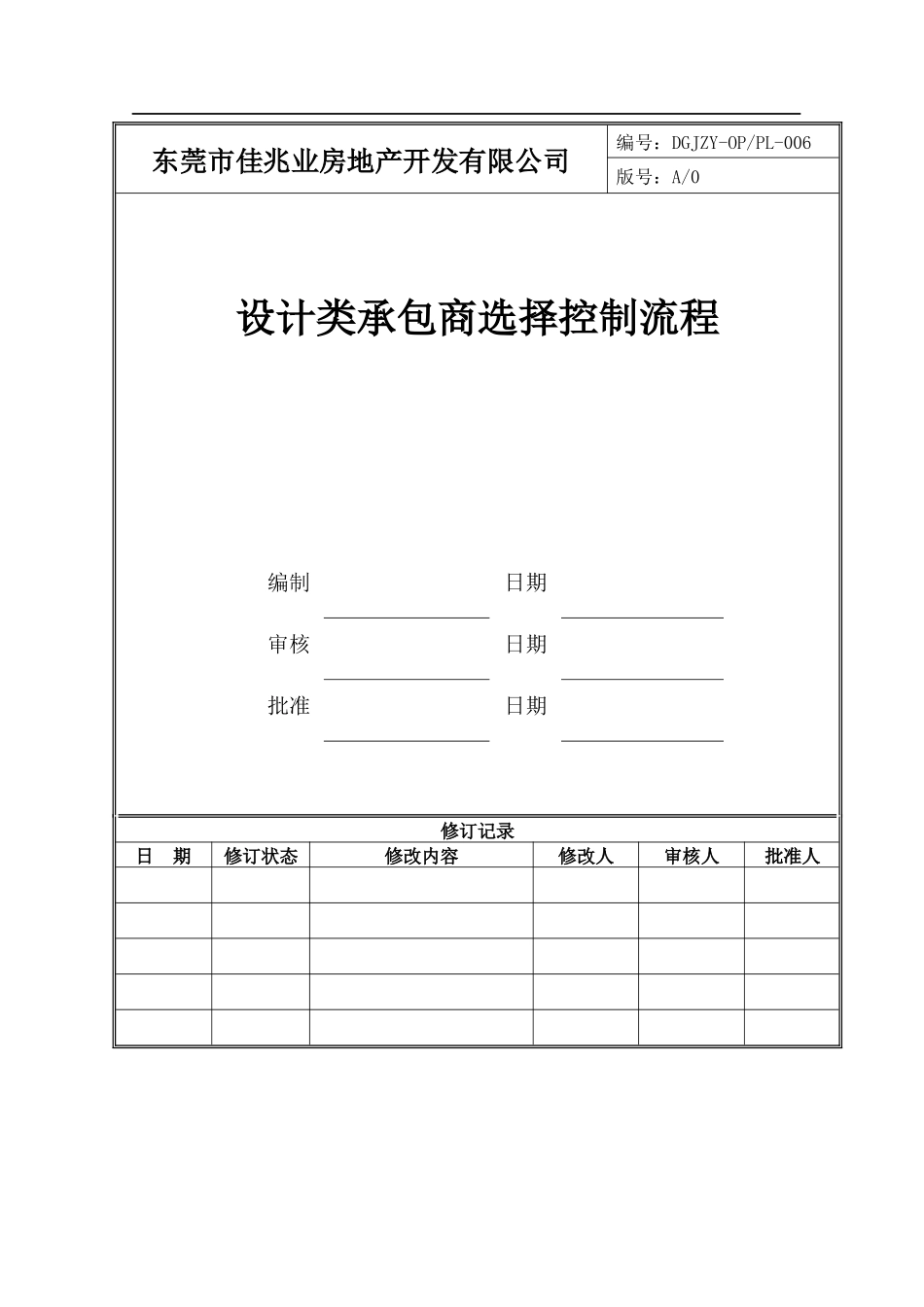 东莞市佳兆业房地产开发有限公司

编号：DGJZY-OP/PL-006

版号：A/0

设计类承包商选择控制流程

编制 日期

审核 日期

批准 日期

修订记录

| 日　期 | 修订状态 | 修改内容 | 修改人 | 审核人 | 批准人 |
|---|---|---|---|---|---|
| | | | | | |
| | | | | | |
| | | | | | |
| | | | | | |
| | | | | | |